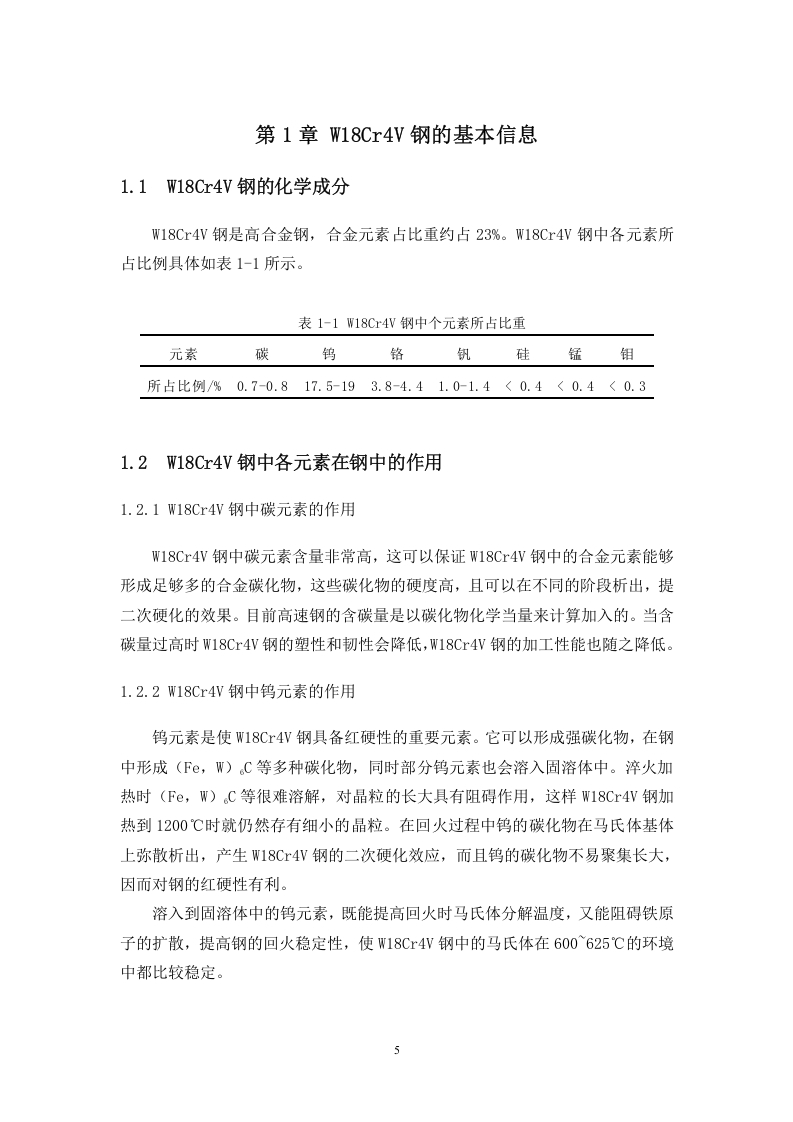 第 1 章 W18Cr4V 钢的基本信息

1.1 W18Cr4V 钢的化学成分

W18Cr4V 钢是高合金钢，合金元素占比重约占 23%。W18Cr4V 钢中各元素所占比例具体如表 1-1 所示。

表 1-1 W18Cr4V 钢中个元素所占比重

| 元素 | 碳 | 钨 | 铬 | 钒 | 硅 | 锰 | 钼 |
|---|---|---|---|---|---|---|---|
| 所占比例/% | 0.7-0.8 | 17.5-19 | 3.8-4.4 | 1.0-1.4 | < 0.4 | < 0.4 | < 0.3 |

1.2 W18Cr4V 钢中各元素在钢中的作用

1.2.1 W18Cr4V 钢中碳元素的作用

W18Cr4V 钢中碳元素含量非常高，这可以保证 W18Cr4V 钢中的合金元素能够形成足够多的合金碳化物，这些碳化物的硬度高，且可以在不同的阶段析出，提二次硬化的效果。目前高速钢的含碳量是以碳化物化学当量来计算加入的。当含碳量过高时 W18Cr4V 钢的塑性和韧性会降低，W18Cr4V 钢的加工性能也随之降低。

1.2.2 W18Cr4V 钢中钨元素的作用

钨元素是使 W18Cr4V 钢具备红硬性的重要元素。它可以形成强碳化物，在钢中形成（Fe，W）$_6$C 等多种碳化物，同时部分钨元素也会溶入固溶体中。淬火加热时（Fe，W）$_6$C 等很难溶解，对晶粒的长大具有阻碍作用，这样 W18Cr4V 钢加热到 1200℃时就仍然存有细小的晶粒。在回火过程中钨的碳化物在马氏体基体上弥散析出，产生 W18Cr4V 钢的二次硬化效应，而且钨的碳化物不易聚集长大，因而对钢的红硬性有利。

溶入到固溶体中的钨元素，既能提高回火时马氏体分解温度，又能阻碍铁原子的扩散，提高钢的回火稳定性，使 W18Cr4V 钢中的马氏体在 600~625℃的环境中都比较稳定。

5